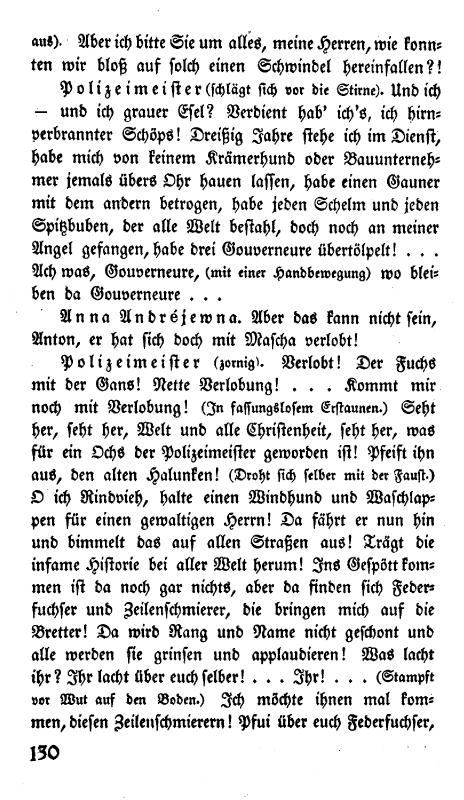 aus). Aber ich bitte Sie um alles, meine Herren, wie konnten wir bloß auf solch einen Schwindel hereinfallen?!

Polizeimeister (schlägt sich vor die Stirne). Und ich — und ich grauer Esel? Verdient hab' ich's, ich hirnverbrannter Schöps! Dreißig Jahre stehe ich im Dienst, habe mich von keinem Krämerhund oder Bauunternehmer jemals übers Ohr hauen lassen, habe einen Gauner mit dem andern betrogen, habe jeden Schelm und jeden Spitzbuben, der alle Welt bestahl, doch noch an meiner Angel gefangen, habe drei Gouverneure übertölpelt! . . . Ach was, Gouverneure, (mit einer Handbewegung) wo bleiben da Gouverneure . . .

Anna Andréjewna. Aber das kann nicht sein, Anton, er hat sich doch mit Mascha verlobt!

Polizeimeister (zornig). Verlobt! Der Fuchs mit der Gans! Nette Verlobung! . . . Kommt mir noch mit Verlobung! (In fassungslosem Erstaunen.) Seht her, seht her, Welt und alle Christenheit, seht her, was für ein Ochs der Polizeimeister geworden ist! Pfeift ihn aus, den alten Halunken! (Droht sich selber mit der Faust.) O ich Rindvieh, halte einen Windhund und Waschlappen für einen gewaltigen Herrn! Da fährt er nun hin und bimmelt das auf allen Straßen aus! Trägt die infame Historie bei aller Welt herum! Ins Gespött kommen ist da noch gar nichts, aber da finden sich Federfuchser und Zeilenschmierer, die bringen mich auf die Bretter! Da wird Rang und Name nicht geschont und alle werden sie grinsen und applaudieren! Was lacht ihr? Ihr lacht über euch selber! . . . Ihr! . . . (Stampft vor Wut auf den Boden.) Ich möchte ihnen mal kommen, diesen Zeilenschmierern! Pfui über euch Federfuchser,

130